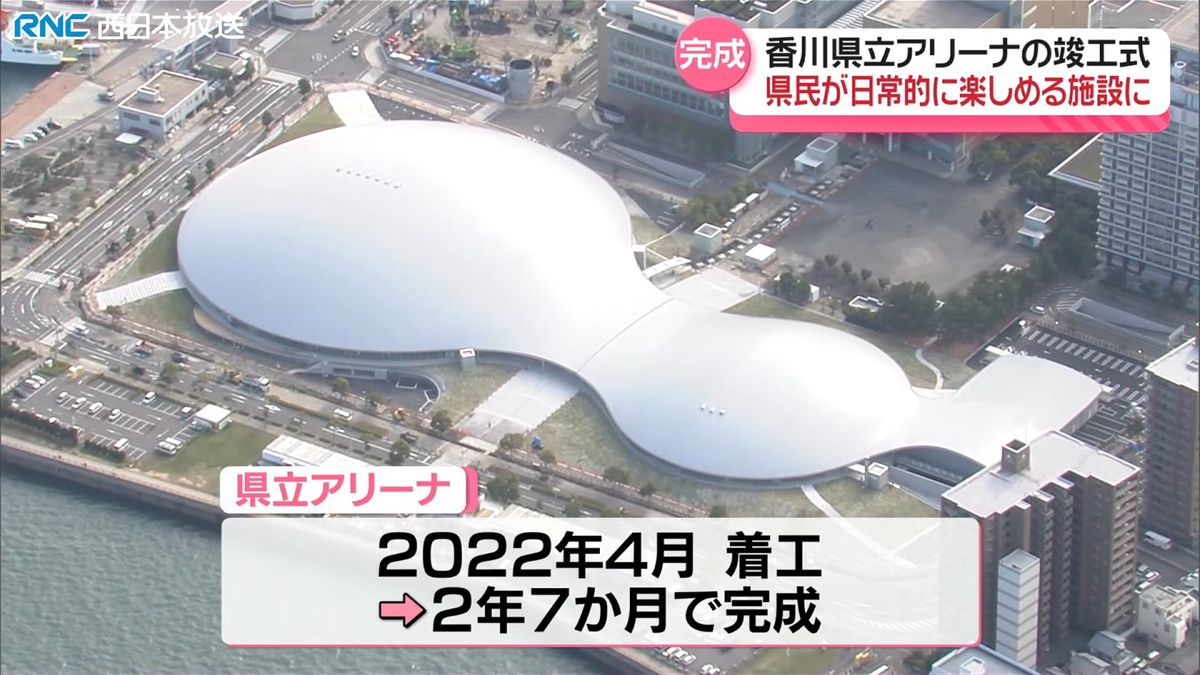 RNC 西日本放送

完成 香川県立アリーナの竣工式
県民が日常的に楽しめる施設に

県立アリーナ

2022年4月 着工
➡2年7か月で完成